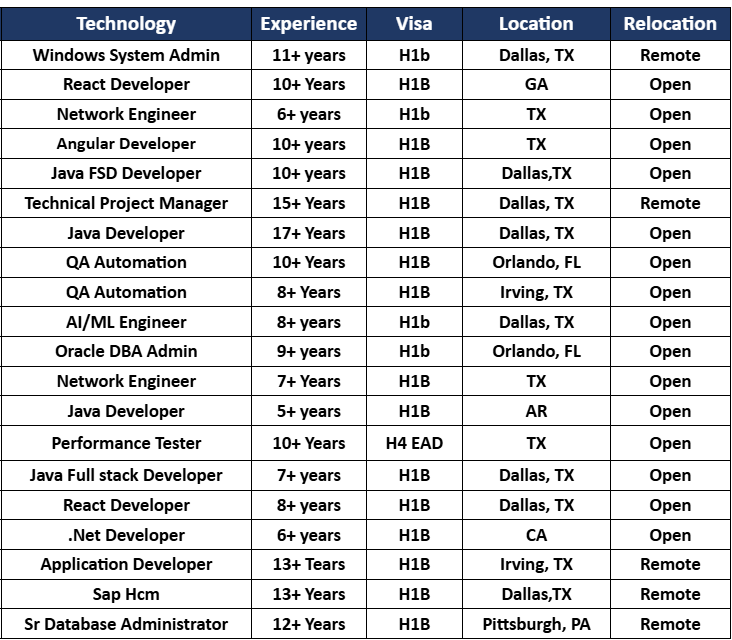 | Technology | Experience | Visa | Location | Relocation |
|---|---|---|---|---|
| Windows System Admin | 11+ years | H1b | Dallas, TX | Remote |
| React Developer | 10+ Years | H1B | GA | Open |
| Network Engineer | 6+ years | H1b | TX | Open |
| Angular Developer | 10+ years | H1B | TX | Open |
| Java FSD Developer | 10+ years | H1B | Dallas,TX | Open |
| Technical Project Manager | 15+ Years | H1B | Dallas, TX | Remote |
| Java Developer | 17+ Years | H1B | Dallas, TX | Open |
| QA Automation | 10+ Years | H1B | Orlando, FL | Open |
| QA Automation | 8+ Years | H1B | Irving, TX | Open |
| AI/ML Engineer | 8+ years | H1B | Dallas, TX | Open |
| Oracle DBA Admin | 9+ years | H1b | Orlando, FL | Open |
| Network Engineer | 7+ Years | H1B | TX | Open |
| Java Developer | 5+ years | H1B | AR | Open |
| Performance Tester | 10+ Years | H4 EAD | TX | Open |
| Java Full stack Developer | 7+ years | H1B | Dallas, TX | Open |
| React Developer | 8+ years | H1B | Dallas, TX | Open |
| .Net Developer | 6+ years | H1B | CA | Open |
| Application Developer | 13+ Tears | H1B | Irving, TX | Remote |
| Sap Hcm | 13+ Years | H1B | Dallas,TX | Remote |
| Sr Database Administrator | 12+ Years | H1B | Pittsburgh, PA | Remote |